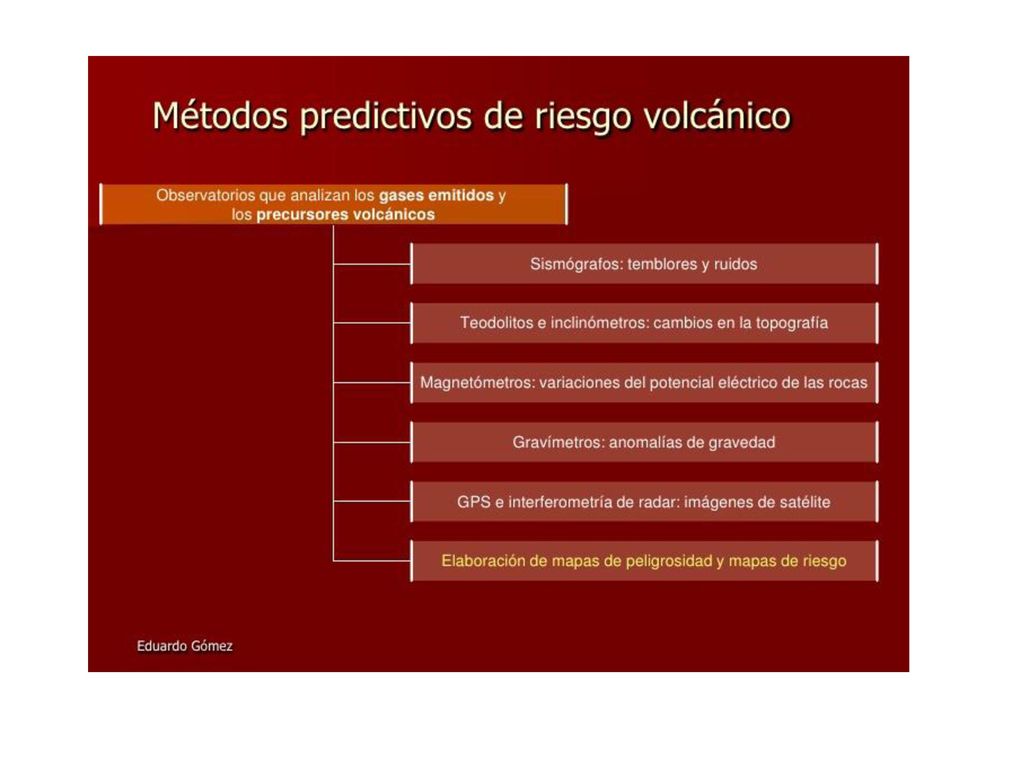 Métodos predictivos de riesgo volcánico

Observatorios que analizan los gases emitidos y los precursores volcánicos

Sismógrafos: temblores y ruidos

Teodolitos e inclinómetros: cambios en la topografía

Magnetómetros: variaciones del potencial eléctrico de las rocas

Gravímetros: anomalías de gravedad

GPS e interferometría de radar: imágenes de satélite

Elaboración de mapas de peligrosidad y mapas de riesgo

Eduardo Gómez